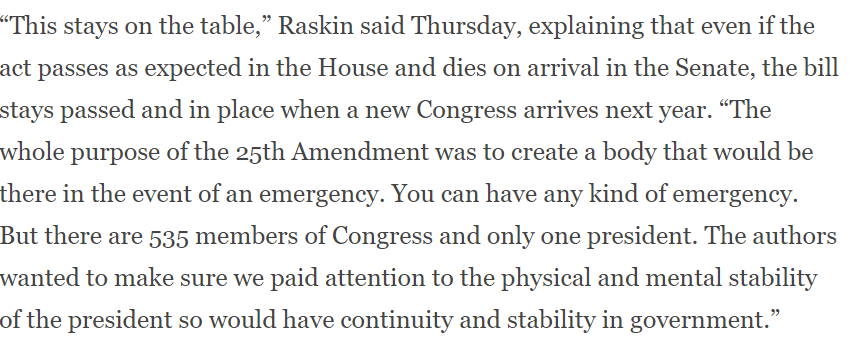 “This stays on the table,” Raskin said Thursday, explaining that even if the act passes as expected in the House and dies on arrival in the Senate, the bill stays passed and in place when a new Congress arrives next year. “The whole purpose of the 25th Amendment was to create a body that would be there in the event of an emergency. You can have any kind of emergency. But there are 535 members of Congress and only one president. The authors wanted to make sure we paid attention to the physical and mental stability of the president so would have continuity and stability in government.”